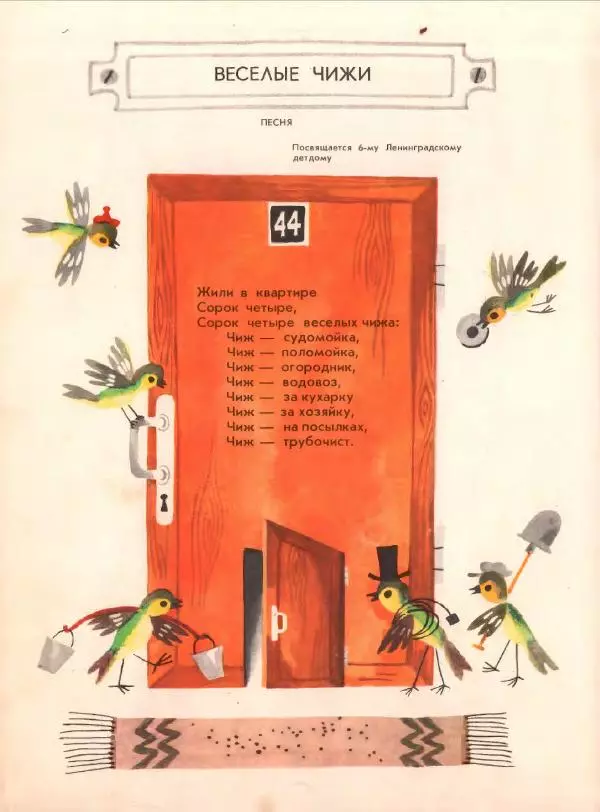 ВЕСЕЛЫЕ ЧИЖИ

ПЕСНЯ

Посвящается 6-му Ленинградскому детдому

44

Жили в квартире
Сорок четыре,
Сорок четыре веселых чижа:
Чиж — судомойка,
Чиж — поломойка,
Чиж — огородник,
Чиж — водовоз,
Чиж — за кухарку
Чиж — за хозяйку,
Чиж — на посылках,
Чиж — трубочист.